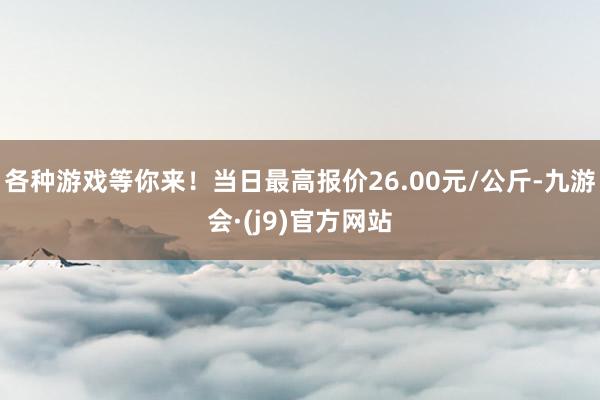 各种游戏等你来！当日最高报价26.00元/公斤-九游会·(j9)官方网站